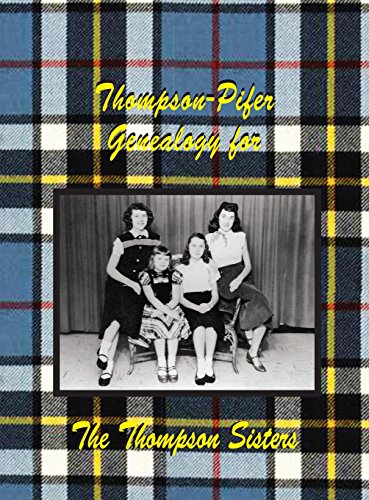 Thompson-Pifer Genealogy for

The Thompson Sisters